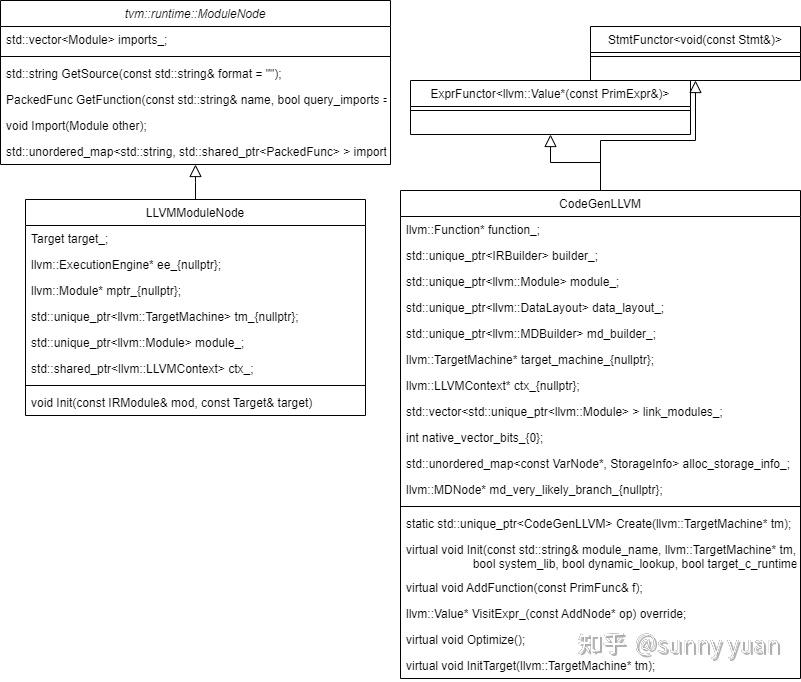 tvm::runtime::ModuleNode

std::vector<Module> imports_;

std::string GetSource(const std::string& format = "");

PackedFunc GetFunction(const std::string& name, bool query_imports =

void Import(Module other);

std::unordered_map<std::string, std::shared_ptr<PackedFunc> > import

LLVMModuleNode

Target target_;

llvm::ExecutionEngine* ee_{nullptr};

llvm::Module* mptr_{nullptr};

std::unique_ptr<llvm::TargetMachine> tm_{nullptr};

std::unique_ptr<llvm::Module> module_;

std::shared_ptr<llvm::LLVMContext> ctx_;

void Init(const IRModule& mod, const Target& target)

StmtFunctor<void(const Stmt&)>

ExprFunctor<llvm::Value*(const PrimExpr&)>

CodeGenLLVM

llvm::Function* function_;

std::unique_ptr<IRBuilder> builder_;

std::unique_ptr<llvm::Module> module_;

std::unique_ptr<llvm::DataLayout> data_layout_;

std::unique_ptr<llvm::MDBuilder> md_builder_;

llvm::TargetMachine* target_machine_{nullptr};

llvm::LLVMContext* ctx_{nullptr};

std::vector<std::unique_ptr<llvm::Module> > link_modules_;

int native_vector_bits_{0};

std::unordered_map<const VarNode*, StorageInfo> alloc_storage_info_;

llvm::MDNode* md_very_likely_branch_{nullptr};

static std::unique_ptr<CodeGenLLVM> Create(llvm::TargetMachine* tm);

virtual void Init(const std::string& module_name, llvm::TargetMachine* tm, bool system_lib, bool dynamic_lookup, bool target_c_runtime

virtual void AddFunction(const PrimFunc& f);

llvm::Value* VisitExpr_(const AddNode* op) override;

virtual void Optimize();

virtual void InitTarget(llvm::TargetMachine* tm);

知乎 @sunny yuan